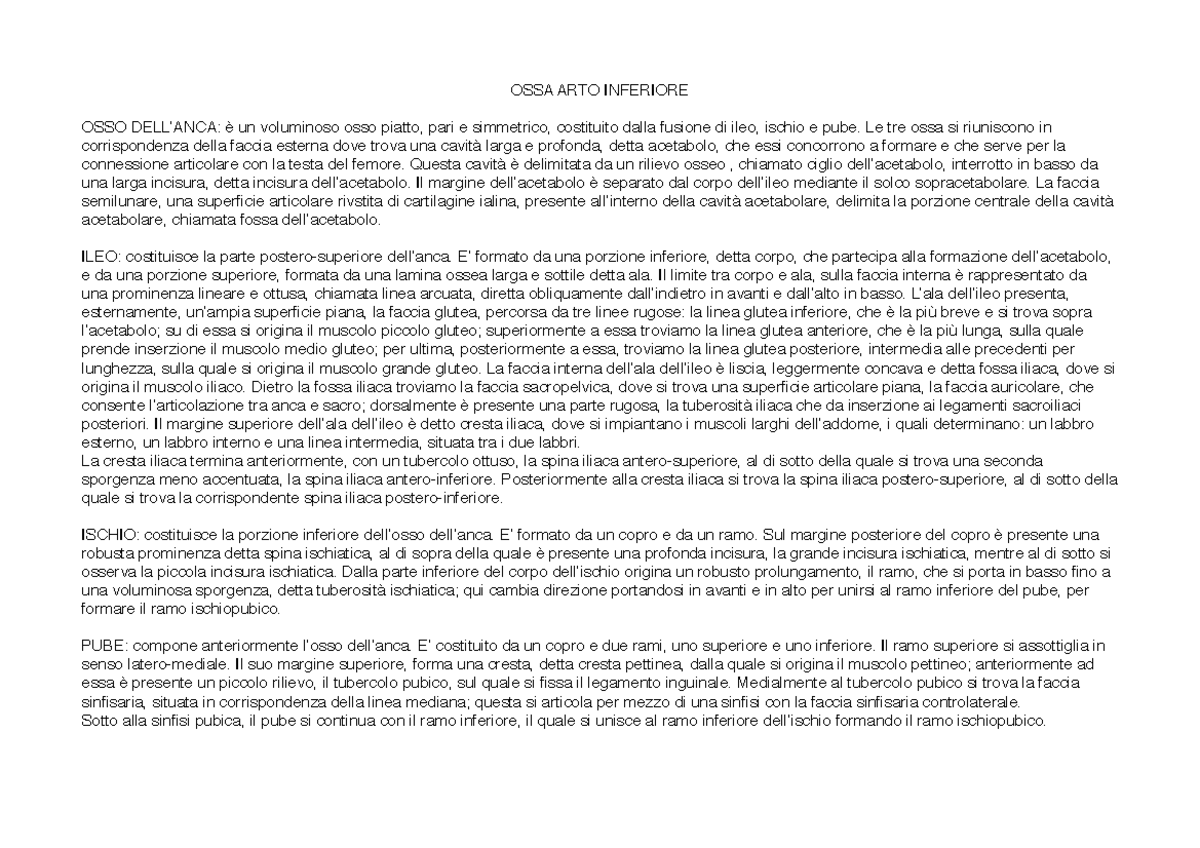 OSSA ARTO INFERIORE

OSSO DELL'ANCA: è un voluminoso osso piatto, pari e simmetrico, costituito dalla fusione di ileo, ischio e pube. Le tre ossa si riuniscono in corrispondenza della faccia esterna dove trova una cavità larga e profonda, detta acetabolo, che essi concorrono a formare e che serve per la connessione articolare con la testa del femore. Questa cavità è delimitata da un rilievo osseo , chiamato ciglio dell'acetabolo, interrotto in basso da una larga incisura, detta incisura dell'acetabolo. Il margine dell'acetabolo è separato dal corpo dell'ileo mediante il solco sopracetabolare. La faccia semilunare, una superficie articolare rivstita di cartilagine ialina, presente all'interno della cavità acetabolare, delimita la porzione centrale della cavità acetabolare, chiamata fossa dell'acetabolo.

ILEO: costituisce la parte postero-superiore dell'anca. E' formato da una porzione inferiore, detta corpo, che partecipa alla formazione dell'acetabolo, e da una porzione superiore, formata da una lamina ossea larga e sottile detta ala. Il limite tra corpo e ala, sulla faccia interna è rappresentato da una prominenza lineare e ottusa, chiamata linea arcuata, diretta obliquamente dall'indietro in avanti e dall'alto in basso. L'ala dell'ileo presenta, esternamente, un'ampia superficie piana, la faccia glutea, percorsa da tre linee rugose: la linea glutea inferiore, che è la più breve e si trova sopra l'acetabolo; su di essa si origina il muscolo piccolo gluteo; superiormente a essa troviamo la linea glutea anteriore, che è la più lunga, sulla quale prende inserzione il muscolo medio gluteo; per ultima, posteriormente a essa, troviamo la linea glutea posteriore, intermedia alle precedenti per lunghezza, sulla quale si origina il muscolo grande gluteo. La faccia interna dell'ala dell'ileo è liscia, leggermente concava e detta fossa iliaca, dove si origina il muscolo iliaco. Dietro la fossa iliaca troviamo la faccia sacropelvica, dove si trova una superficie articolare piana, la faccia auricolare, che consente l'articolazione tra anca e sacro; dorsalmente è presente una parte rugosa, la tuberosità iliaca che da inserzione ai legamenti sacroiliaci posteriori. Il margine superiore dell'ala dell'ileo è detto cresta iliaca, dove si impiantano i muscoli larghi dell'addome, i quali determinano: un labbro esterno, un labbro interno e una linea intermedia, situata tra i due labbri.
La cresta iliaca termina anteriormente, con un tubercolo ottuso, la spina iliaca antero-superiore, al di sotto della quale si trova una seconda sporgenza meno accentuata, la spina iliaca antero-inferiore. Posteriormente alla cresta iliaca si trova la spina iliaca postero-superiore, al di sotto della quale si trova la corrispondente spina iliaca postero-inferiore.

ISCHIO: costituisce la porzione inferiore dell'osso dell'anca. E' formato da un copro e da un ramo. Sul margine posteriore del copro è presente una robusta prominenza detta spina ischiatica, al di sopra della quale è presente una profonda incisura, la grande incisura ischiatica, mentre al di sotto si osserva la piccola incisura ischiatica. Dalla parte inferiore del corpo dell'ischio origina un robusto prolungamento, il ramo, che si porta in basso fino a una voluminosa sporgenza, detta tuberosità ischiatica; qui cambia direzione portandosi in avanti e in alto per unirsi al ramo inferiore del pube, per formare il ramo ischiopubico.

PUBE: compone anteriormente l'osso dell'anca. E' costituito da un copro e due rami, uno superiore e uno inferiore. Il ramo superiore si assottiglia in senso latero-mediale. Il suo margine superiore, forma una cresta, detta cresta pettinea, dalla quale si origina il muscolo pettineo; anteriormente ad essa è presente un piccolo rilievo, il tubercolo pubico, sul quale si fissa il legamento inguinale. Medialmente al tubercolo pubico si trova la faccia sinfisaria, situata in corrispondenza della linea mediana; questa si articola per mezzo di una sinfisi con la faccia sinfisaria controlaterale.
Sotto alla sinfisi pubica, il pube si continua con il ramo inferiore, il quale si unisce al ramo inferiore dell'ischio formando il ramo ischiopubico.